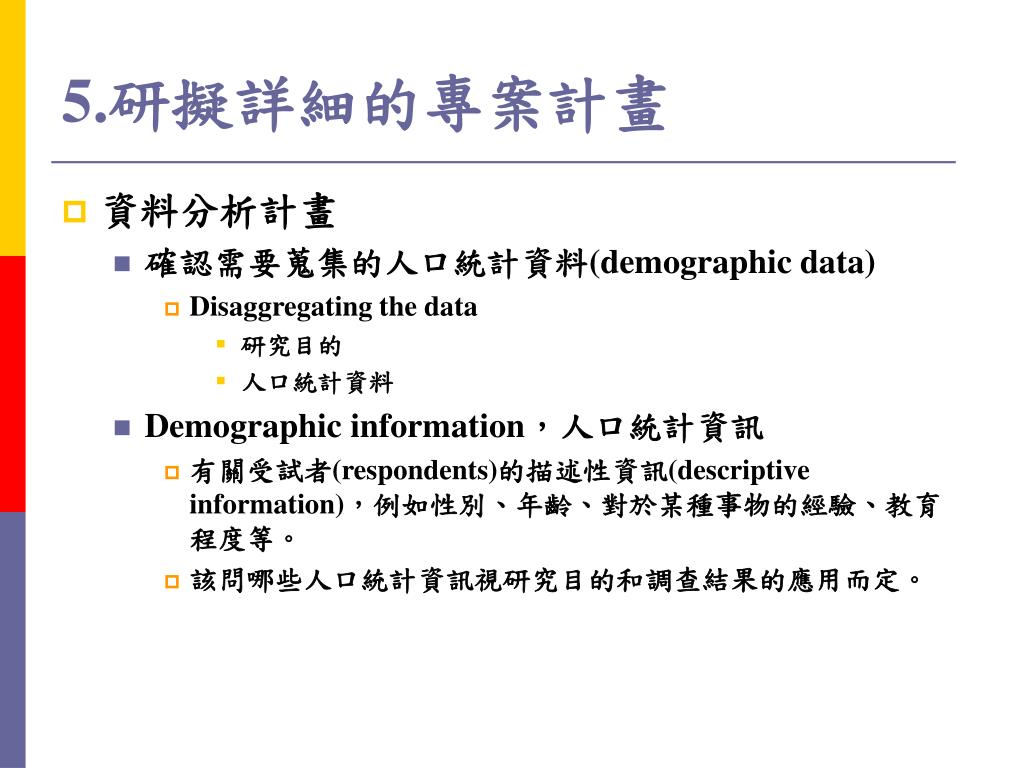 5.研擬詳細的專案計畫

資料分析計畫

確認需要蒐集的人口統計資料(demographic data)

Disaggregating the data

研究目的

人口統計資料

Demographic information，人口統計資訊

有關受試者(respondents)的描述性資訊(descriptive information)，例如性別、年齡、對於某種事物的經驗、教育程度等。

該問哪些人口統計資訊視研究目的和調查結果的應用而定。